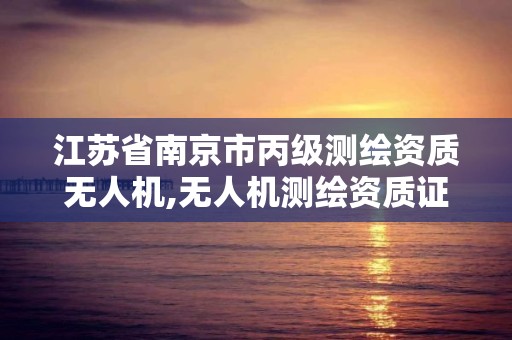 江苏省南京市丙级测绘资质无人机,无人机测绘资质证